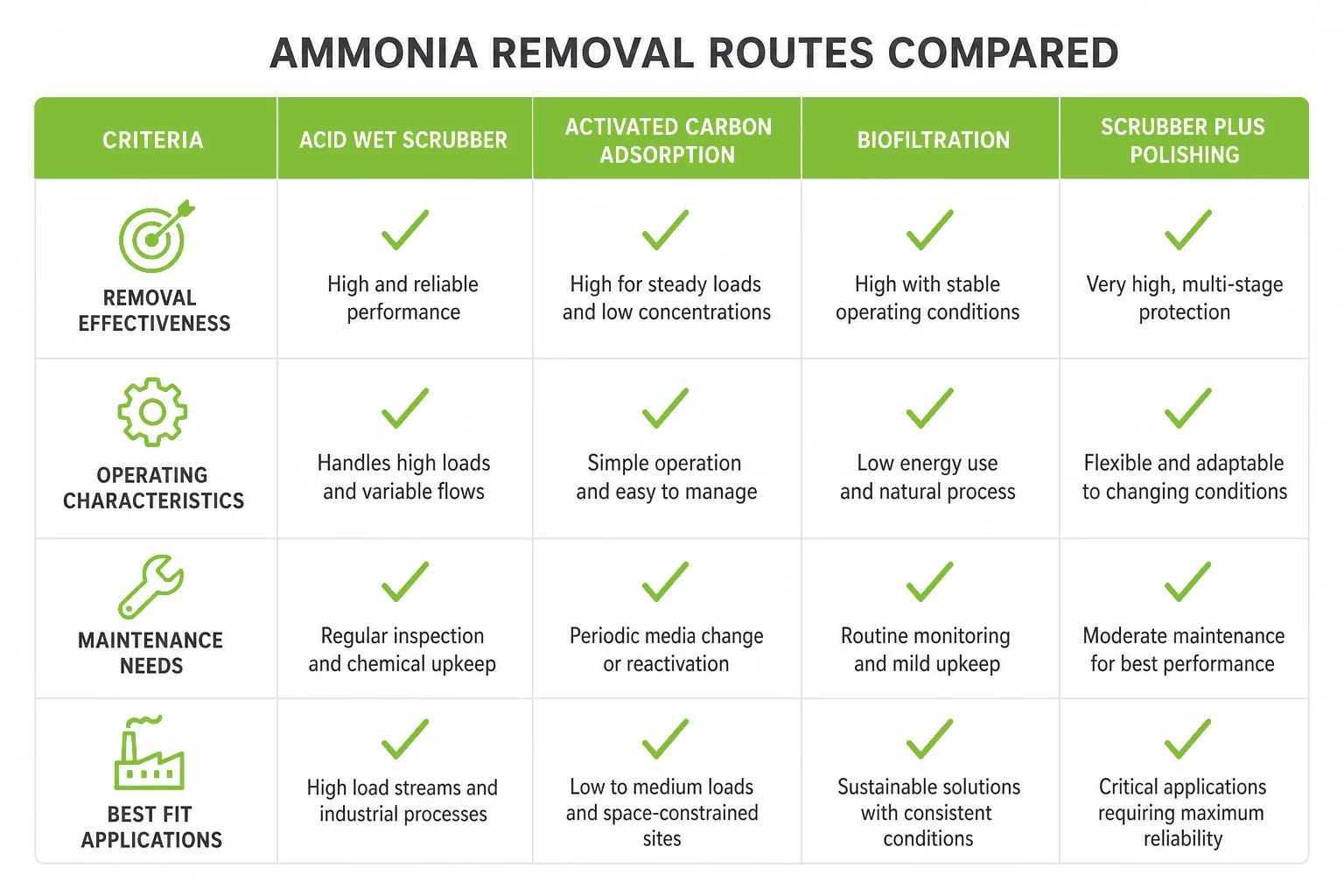 AMMONIA REMOVAL ROUTES COMPARED

| CRITERIA | ACID WET SCRUBBER | ACTIVATED CARBON ADSORPTION | BIOFILTRATION | SCRUBBER PLUS POLISHING |
|---|---|---|---|---|
| REMOVAL EFFECTIVENESS | High and reliable performance | High for steady loads and low concentrations | High with stable operating conditions | Very high, multi-stage protection |
| OPERATING CHARACTERISTICS | Handles high loads and variable flows | Simple operation and easy to manage | Low energy use and natural process | Flexible and adaptable to changing conditions |
| MAINTENANCE NEEDS | Regular inspection and chemical upkeep | Periodic media change or reactivation | Routine monitoring and mild upkeep | Moderate maintenance for best performance |
| BEST FIT APPLICATIONS | High load streams and industrial processes | Low to medium loads and space-constrained sites | Sustainable solutions with consistent conditions | Critical applications requiring maximum reliability |